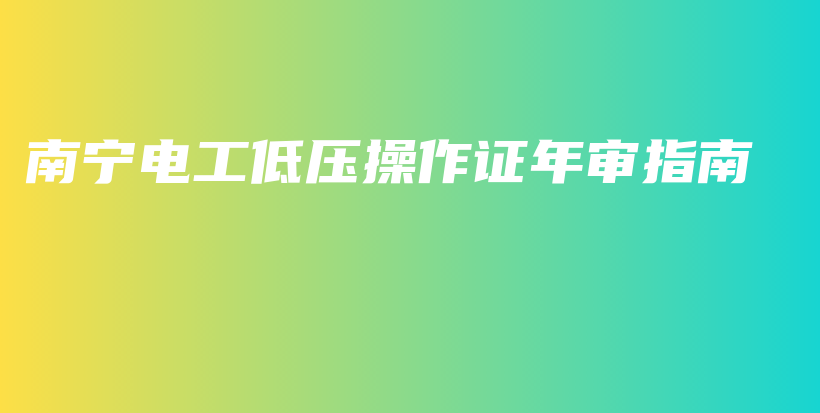 南宁电工低压操作证年审指南